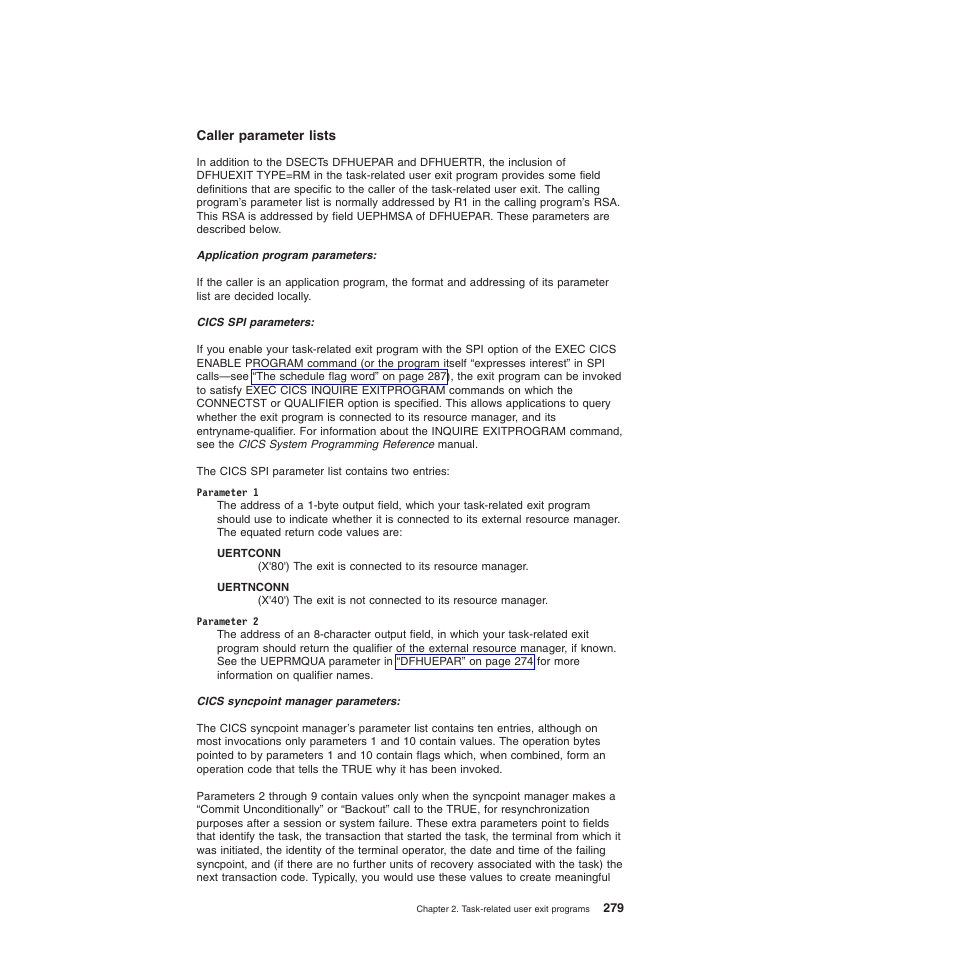 Caller parameter lists

In addition to the DSECTs DFHUEPAR and DFHUERTR, the inclusion of DFHUEXIT TYPE=RM in the task-related user exit program provides some field definitions that are specific to the caller of the task-related user exit. The calling program's parameter list is normally addressed by R1 in the calling program's RSA. This RSA is addressed by field UEPHMSA of DFHUEPAR. These parameters are described below.

Application program parameters:

If the caller is an application program, the format and addressing of its parameter list are decided locally.

CICS SPI parameters:

If you enable your task-related exit program with the SPI option of the EXEC CICS ENABLE PROGRAM command (or the program itself “expresses interest” in SPI calls—see “The schedule flag word” on page 287), the exit program can be invoked to satisfy EXEC CICS INQUIRE EXITPROGRAM commands on which the CONNECTST or QUALIFIER option is specified. This allows applications to query whether the exit program is connected to its resource manager, and its entryname-qualifier. For information about the INQUIRE EXITPROGRAM command, see the CICS System Programming Reference manual.

The CICS SPI parameter list contains two entries:

Parameter 1
The address of a 1-byte output field, which your task-related exit program should use to indicate whether it is connected to its external resource manager. The equated return code values are:

UERTCONN
(X'80') The exit is connected to its resource manager.

UERTNCONN
(X'40') The exit is not connected to its resource manager.

Parameter 2
The address of an 8-character output field, in which your task-related exit program should return the qualifier of the external resource manager, if known. See the UEPRMQUA parameter in “DFHUEPAR” on page 274 for more information on qualifier names.

CICS syncpoint manager parameters:

The CICS syncpoint manager's parameter list contains ten entries, although on most invocations only parameters 1 and 10 contain values. The operation bytes pointed to by parameters 1 and 10 contain flags which, when combined, form an operation code that tells the TRUE why it has been invoked.

Parameters 2 through 9 contain values only when the syncpoint manager makes a “Commit Unconditionally” or “Backout” call to the TRUE, for resynchronization purposes after a session or system failure. These extra parameters point to fields that identify the task, the transaction that started the task, the terminal from which it was initiated, the identity of the terminal operator, the date and time of the failing syncpoint, and (if there are no further units of recovery associated with the task) the next transaction code. Typically, you would use these values to create meaningful

Chapter 2. Task-related user exit programs 279